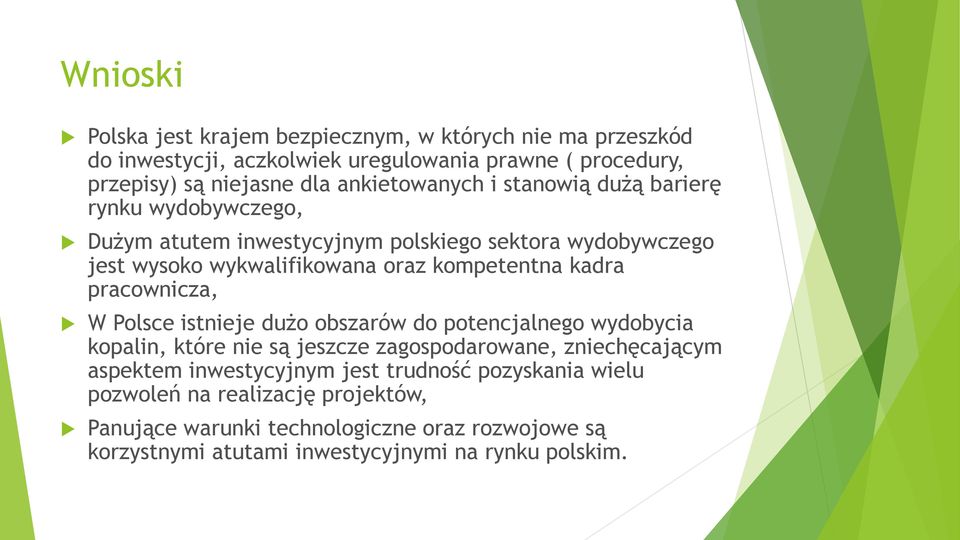 Wnioski

Polska jest krajem bezpiecznym, w których nie ma przeszkód do inwestycji, aczkolwiek uregulowania prawne ( procedury, przepisy) są niejasne dla ankietowanych i stanowią dużą barierę rynku wydobywczego,

Dużym atutem inwestycyjnym polskiego sektora wydobywczego jest wysoko wykwalifikowana oraz kompetentna kadra pracownicza,

W Polsce istnieje dużo obszarów do potencjalnego wydobycia kopalin, które nie są jeszcze zagospodarowane, zniechęcającym aspektem inwestycyjnym jest trudność pozyskania wielu pozwoleń na realizację projektów,

Panujące warunki technologiczne oraz rozwojowe są korzystnymi atutami inwestycyjnymi na rynku polskim.